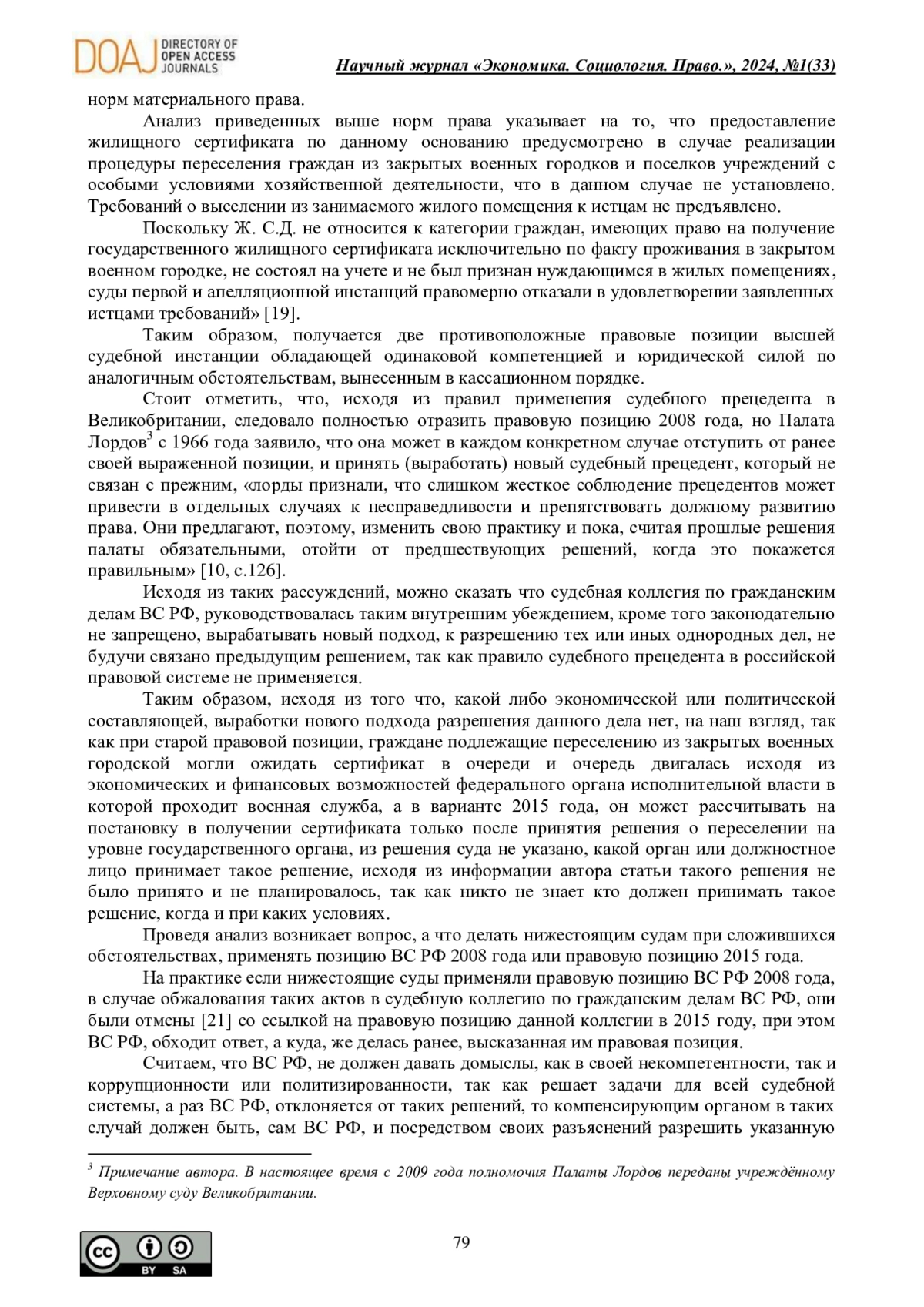 DOAJ DIRECTORY OF OPEN ACCESS JOURNALS

Научный журнал «Экономика. Социология. Право.», 2024, №1(33)

норм материального права.

Анализ приведенных выше норм права указывает на то, что предоставление жилищного сертификата по данному основанию предусмотрено в случае реализации процедуры переселения граждан из закрытых военных городков и поселков учреждений с особыми условиями хозяйственной деятельности, что в данном случае не установлено. Требований о выселении из занимаемого жилого помещения к истцам не предъявлено.

Поскольку Ж. С.Д. не относится к категории граждан, имеющих право на получение государственного жилищного сертификата исключительно по факту проживания в закрытом военном городке, не состоял на учете и не был признан нуждающимся в жилых помещениях, суды первой и апелляционной инстанций правомерно отказали в удовлетворении заявленных истцами требований» [19].

Таким образом, получается две противоположные правовые позиции высшей судебной инстанции обладающей одинаковой компетенцией и юридической силой по аналогичным обстоятельствам, вынесенным в кассационном порядке.

Стоит отметить, что, исходя из правил применения судебного прецедента в Великобритании, следовало полностью отразить правовую позицию 2008 года, но Палата Лордов$^3$ с 1966 года заявило, что она может в каждом конкретном случае отступить от ранее своей выраженной позиции, и принять (выработать) новый судебный прецедент, который не связан с прежним, «лорды признали, что слишком жесткое соблюдение прецедентов может привести в отдельных случаях к несправедливости и препятствовать должному развитию права. Они предлагают, поэтому, изменить свою практику и пока, считая прошлые решения палаты обязательными, отойти от предшествующих решений, когда это покажется правильным» [10, с.126].

Исходя из таких рассуждений, можно сказать что судебная коллегия по гражданским делам ВС РФ, руководствовалась таким внутренним убеждением, кроме того законодательно не запрещено, вырабатывать новый подход, к разрешению тех или иных однородных дел, не будучи связано предыдущим решением, так как правило судебного прецедента в российской правовой системе не применяется.

Таким образом, исходя из того что, какой либо экономической или политической составляющей, выработки нового подхода разрешения данного дела нет, на наш взгляд, так как при старой правовой позиции, граждане подлежащие переселению из закрытых военных городской могли ожидать сертификат в очереди и очередь двигалась исходя из экономических и финансовых возможностей федерального органа исполнительной власти в которой проходит военная служба, а в варианте 2015 года, он может рассчитывать на постановку в получении сертификата только после принятия решения о переселении на уровне государственного органа, из решения суда не указано, какой орган или должностное лицо принимает такое решение, исходя из информации автора статьи такого решения не было принято и не планировалось, так как никто не знает кто должен принимать такое решение, когда и при каких условиях.

Проведя анализ возникает вопрос, а что делать нижестоящим судам при сложившихся обстоятельствах, применять позицию ВС РФ 2008 года или правовую позицию 2015 года.

На практике если нижестоящие суды применяли правовую позицию ВС РФ 2008 года, в случае обжалования таких актов в судебную коллегию по гражданским делам ВС РФ, они были отмены [21] со ссылкой на правовую позицию данной коллегии в 2015 году, при этом ВС РФ, обходит ответ, а куда, же делась ранее, высказанная им правовая позиция.

Считаем, что ВС РФ, не должен давать домыслы, как в своей некомпетентности, так и коррупционности или политизированности, так как решает задачи для всей судебной системы, а раз ВС РФ, отклоняется от таких решений, то компенсирующим органом в таких случай должен быть, сам ВС РФ, и посредством своих разъяснений разрешить указанную

$^3$ Примечание автора. В настоящее время с 2009 года полномочия Палаты Лордов переданы учреждённому Верховному суду Великобритании.

79

cc BY SA